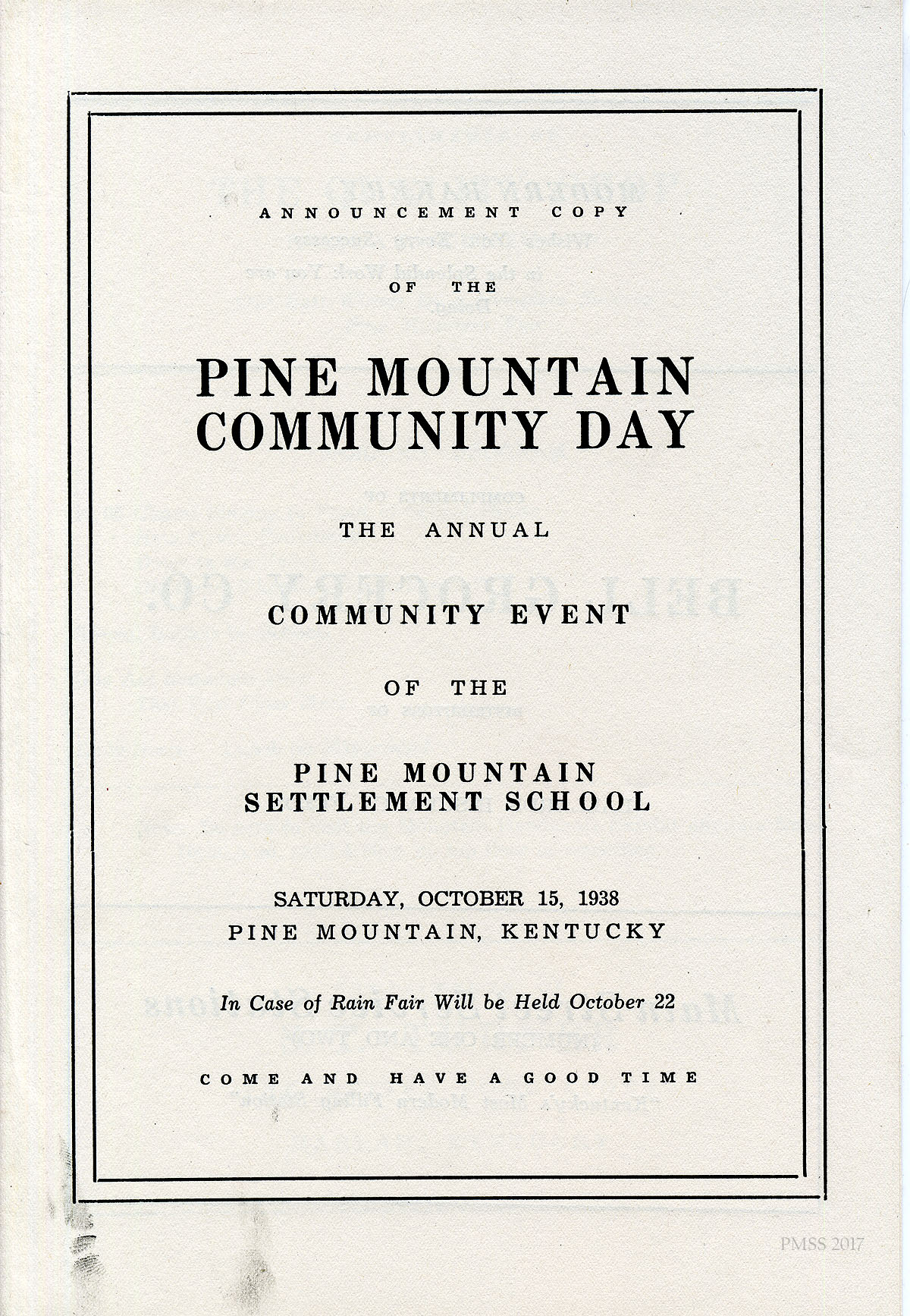 ANNOUNCEMENT COPY

OF THE

PINE MOUNTAIN COMMUNITY DAY

THE ANNUAL

COMMUNITY EVENT

OF THE

PINE MOUNTAIN SETTLEMENT SCHOOL

SATURDAY, OCTOBER 15, 1938
PINE MOUNTAIN, KENTUCKY

In Case of Rain Fair Will be Held October 22

COME AND HAVE A GOOD TIME

PMSS 2017